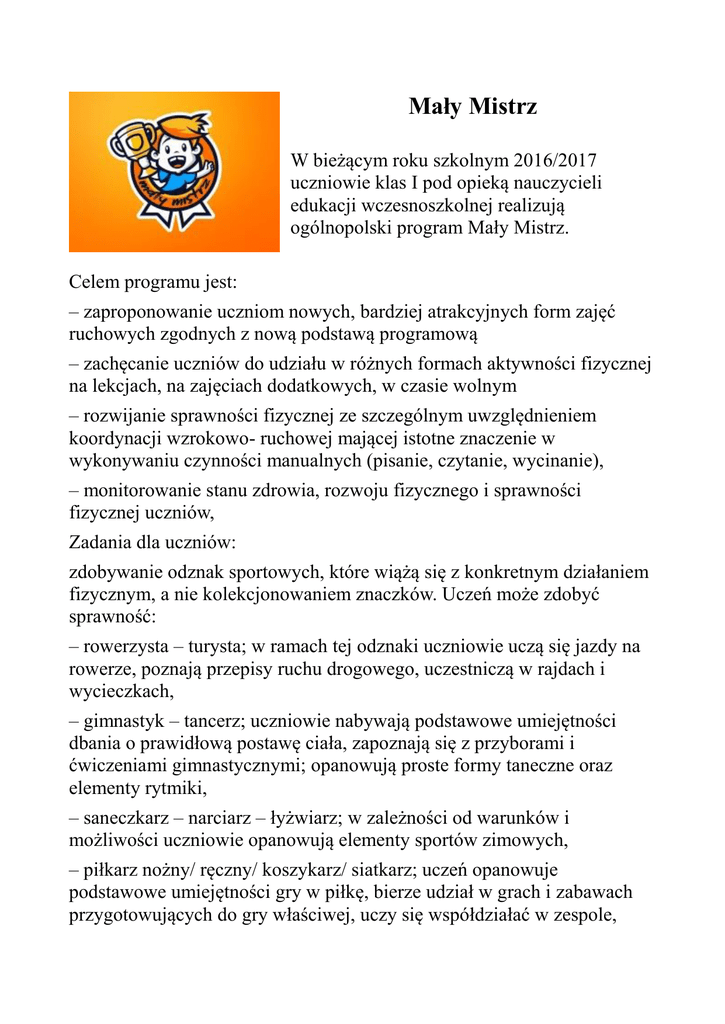 mały mistrz

Mały Mistrz

W bieżącym roku szkolnym 2016/2017 uczniowie klas I pod opieką nauczycieli edukacji wczesnoszkolnej realizują ogólnopolski program Mały Mistrz.

Celem programu jest:

– zaproponowanie uczniom nowych, bardziej atrakcyjnych form zajęć ruchowych zgodnych z nową podstawą programową

– zachęcanie uczniów do udziału w różnych formach aktywności fizycznej na lekcjach, na zajęciach dodatkowych, w czasie wolnym

– rozwijanie sprawności fizycznej ze szczególnym uwzględnieniem koordynacji wzrokowo- ruchowej mającej istotne znaczenie w wykonywaniu czynności manualnych (pisanie, czytanie, wycinanie),

– monitorowanie stanu zdrowia, rozwoju fizycznego i sprawności fizycznej uczniów,

Zadania dla uczniów:

zdobywanie odznak sportowych, które wiążą się z konkretnym działaniem fizycznym, a nie kolekcjonowaniem znaczków. Uczeń może zdobyć sprawność:

– rowerzysta – turysta; w ramach tej odznaki uczniowie uczą się jazdy na rowerze, poznają przepisy ruchu drogowego, uczestniczą w rajdach i wycieczkach,

– gimnastyk – tancerz; uczniowie nabywają podstawowe umiejętności dbania o prawidłową postawę ciała, zapoznają się z przyborami i ćwiczeniami gimnastycznymi; opanowują proste formy taneczne oraz elementy rytmiki,

– saneczkarz – narciarz – łyżwiarz; w zależności od warunków i możliwości uczniowie opanowują elementy sportów zimowych,

– piłkarz nożny/ ręczny/ koszykarz/ siatkarz; uczeń opanowuje podstawowe umiejętności gry w piłkę, bierze udział w grach i zabawach przygotowujących do gry właściwej, uczy się współdziałać w zespole,